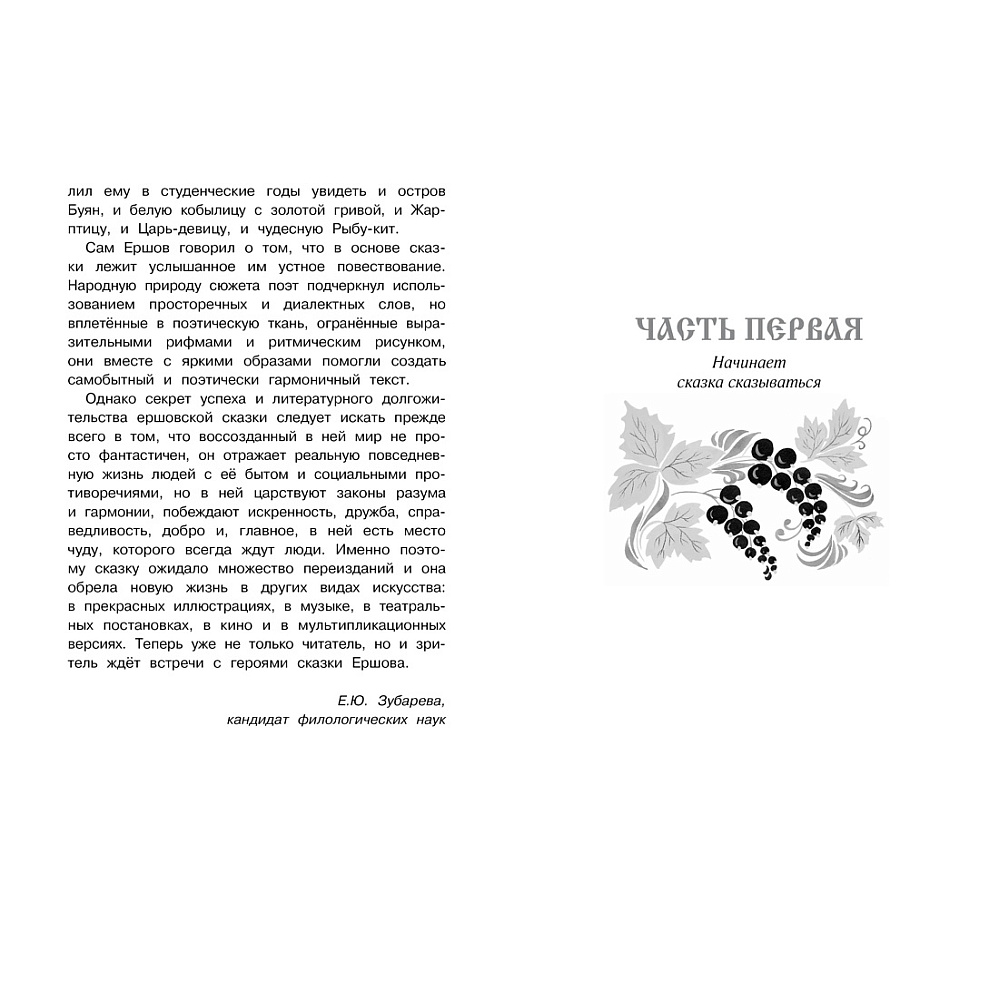 лил ему в студенческие годы увидеть и остров Буян, и белую кобылицу с золотой гривой, и Жар-птицу, и Царь-девицу, и чудесную Рыбу-кит.

Сам Ершов говорил о том, что в основе сказки лежит услышанное им устное повествование. Народную природу сюжета поэт подчеркнул использованием просторечных и диалектных слов, но вплетённые в поэтическую ткань, огранённые выразительными рифмами и ритмическим рисунком, они вместе с яркими образами помогли создать самобытный и поэтически гармоничный текст.

Однако секрет успеха и литературного долгожительства ершовской сказки следует искать прежде всего в том, что воссозданный в ней мир не просто фантастичен, он отражает реальную повседневную жизнь людей с её бытом и социальными противоречиями, но в ней царствуют законы разума и гармонии, побеждают искренность, дружба, справедливость, добро и, главное, в ней есть место чуду, которого всегда ждут люди. Именно поэтому сказку ожидало множество переизданий и она обрела новую жизнь в других видах искусства: в прекрасных иллюстрациях, в музыке, в театральных постановках, в кино и в мультипликационных версиях. Теперь уже не только читатель, но и зритель ждёт встречи с героями сказки Ершова.

Е.Ю. Зубарева,
кандидат филологических наук

ЧАСТЬ ПЕРВАЯ

Начинает
сказка сказываться